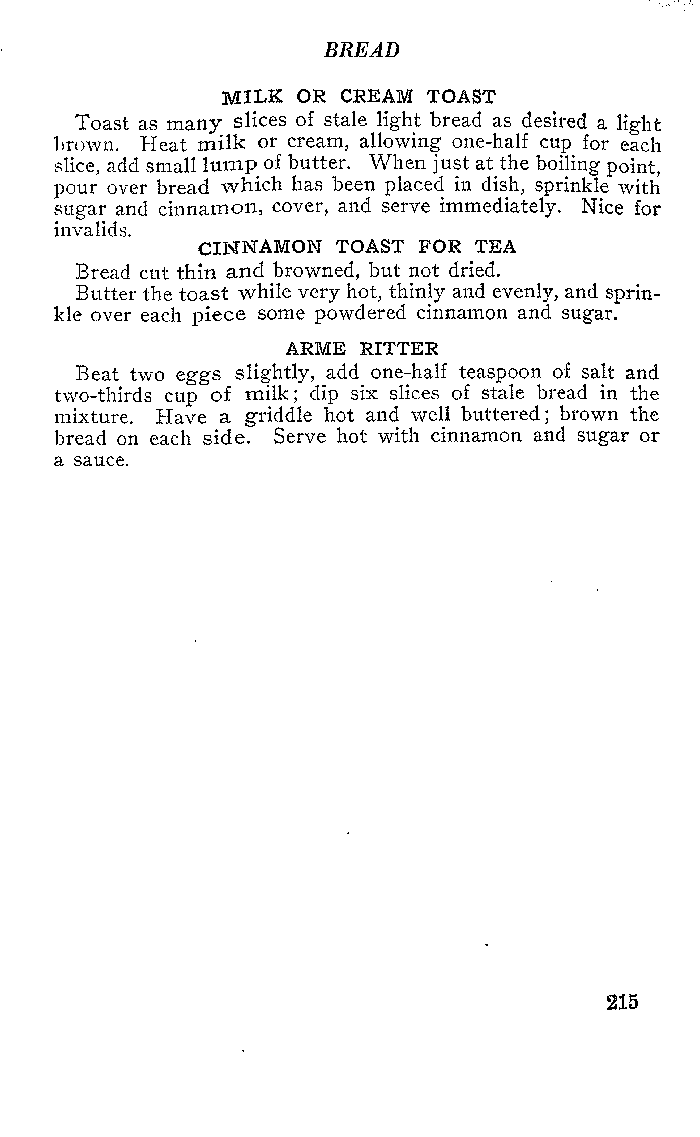 BREAD

MILK OR CREAM TOAST

Toast as many slices of stale light bread as desired a light brown. Heat milk or cream, allowing one-half cup for each slice, add small lump of butter. When just at the boiling point, pour over bread which has been placed in dish, sprinkle with sugar and cinnamon, cover, and serve immediately. Nice for invalids.

CINNAMON TOAST FOR TEA

Bread cut thin and browned, but not dried.

Butter the toast while very hot, thinly and evenly, and sprinkle over each piece some powdered cinnamon and sugar.

ARME RITTER

Beat two eggs slightly, add one-half teaspoon of salt and two-thirds cup of milk; dip six slices of stale bread in the mixture. Have a griddle hot and well buttered; brown the bread on each side. Serve hot with cinnamon and sugar or a sauce.

215